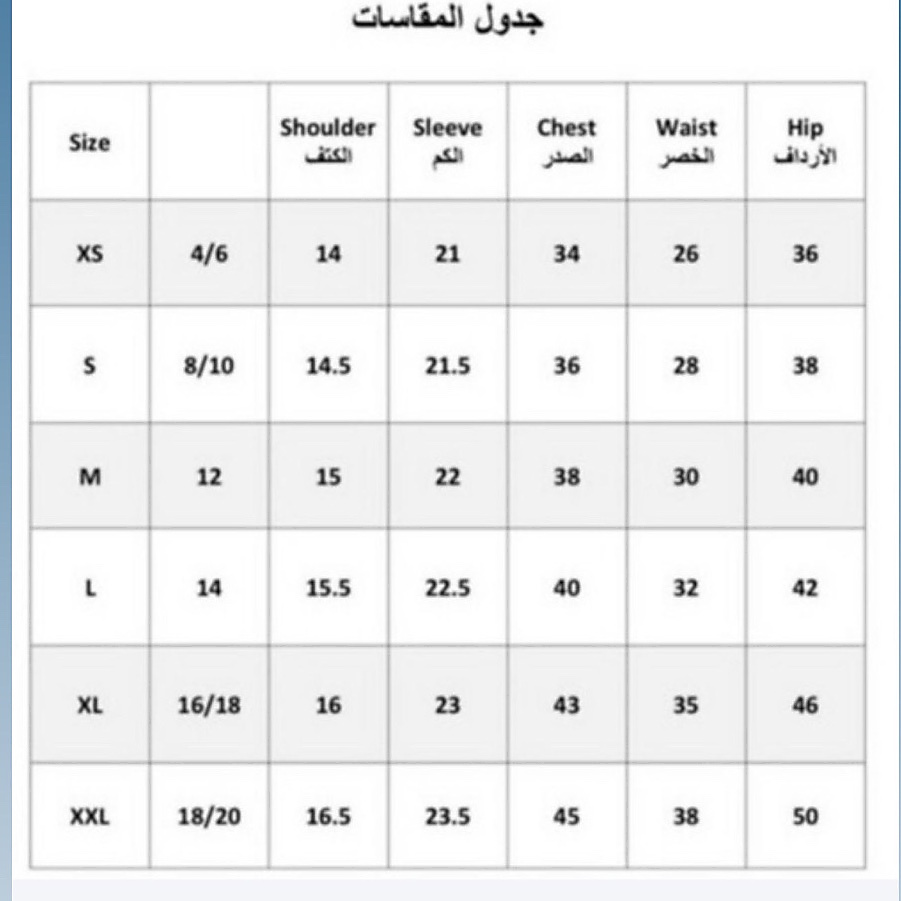 جدول المقاسات

| Size | | Shoulder الكتف | Sleeve الكم | Chest الصدر | Waist الخصر | Hip الأرداف |
|---|---|---|---|---|---|---|
| XS | 4/6 | 14 | 21 | 34 | 26 | 36 |
| S | 8/10 | 14.5 | 21.5 | 36 | 28 | 38 |
| M | 12 | 15 | 22 | 38 | 30 | 40 |
| L | 14 | 15.5 | 22.5 | 40 | 32 | 42 |
| XL | 16/18 | 16 | 23 | 43 | 35 | 46 |
| XXL | 18/20 | 16.5 | 23.5 | 45 | 38 | 50 |